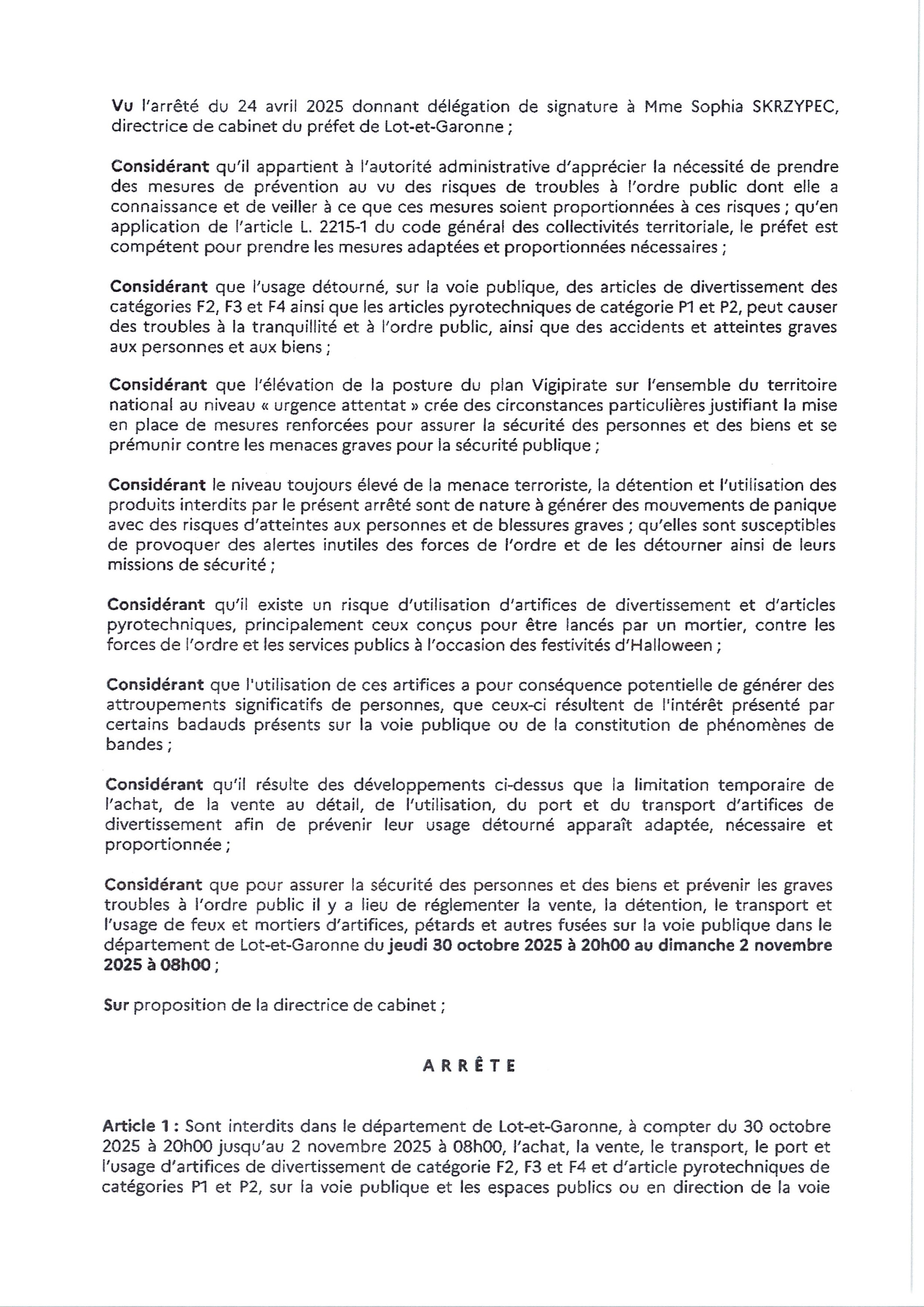 Vu l'arrêté du 24 avril 2025 donnant délégation de signature à Mme Sophia SKRZYPEC, directrice de cabinet du préfet de Lot-et-Garonne ;

Considérant qu'il appartient à l'autorité administrative d'apprécier la nécessité de prendre des mesures de prévention au vu des risques de troubles à l'ordre public dont elle a connaissance et de veiller à ce que ces mesures soient proportionnées à ces risques ; qu'en application de l'article L. 2215-1 du code général des collectivités territoriale, le préfet est compétent pour prendre les mesures adaptées et proportionnées nécessaires ;

Considérant que l'usage détourné, sur la voie publique, des articles de divertissement des catégories F2, F3 et F4 ainsi que les articles pyrotechniques de catégorie P1 et P2, peut causer des troubles à la tranquillité et à l'ordre public, ainsi que des accidents et atteintes graves aux personnes et aux biens ;

Considérant que l'élévation de la posture du plan Vigipirate sur l'ensemble du territoire national au niveau « urgence attentat » crée des circonstances particulières justifiant la mise en place de mesures renforcées pour assurer la sécurité des personnes et des biens et se prémunir contre les menaces graves pour la sécurité publique ;

Considérant le niveau toujours élevé de la menace terroriste, la détention et l'utilisation des produits interdits par le présent arrêté sont de nature à générer des mouvements de panique avec des risques d'atteintes aux personnes et de blessures graves ; qu'elles sont susceptibles de provoquer des alertes inutiles des forces de l'ordre et de les détourner ainsi de leurs missions de sécurité ;

Considérant qu'il existe un risque d'utilisation d'artifices de divertissement et d'articles pyrotechniques, principalement ceux conçus pour être lancés par un mortier, contre les forces de l'ordre et les services publics à l'occasion des festivités d'Halloween ;

Considérant que l'utilisation de ces artifices a pour conséquence potentielle de générer des attroupements significatifs de personnes, que ceux-ci résultent de l'intérêt présenté par certains badauds présents sur la voie publique ou de la constitution de phénomènes de bandes ;

Considérant qu'il résulte des développements ci-dessus que la limitation temporaire de l'achat, de la vente au détail, de l'utilisation, du port et du transport d'artifices de divertissement afin de prévenir leur usage détourné apparaît adaptée, nécessaire et proportionnée ;

Considérant que pour assurer la sécurité des personnes et des biens et prévenir les graves troubles à l'ordre public il y a lieu de réglementer la vente, la détention, le transport et l'usage de feux et mortiers d'artifices, pétards et autres fusées sur la voie publique dans le département de Lot-et-Garonne du jeudi 30 octobre 2025 à 20h00 au dimanche 2 novembre 2025 à 08h00 ;

Sur proposition de la directrice de cabinet ;

ARRÊTE

Article 1 : Sont interdits dans le département de Lot-et-Garonne, à compter du 30 octobre 2025 à 20h00 jusqu'au 2 novembre 2025 à 08h00, l'achat, la vente, le transport, le port et l'usage d'artifices de divertissement de catégorie F2, F3 et F4 et d'article pyrotechniques de catégories P1 et P2, sur la voie publique et les espaces publics ou en direction de la voie